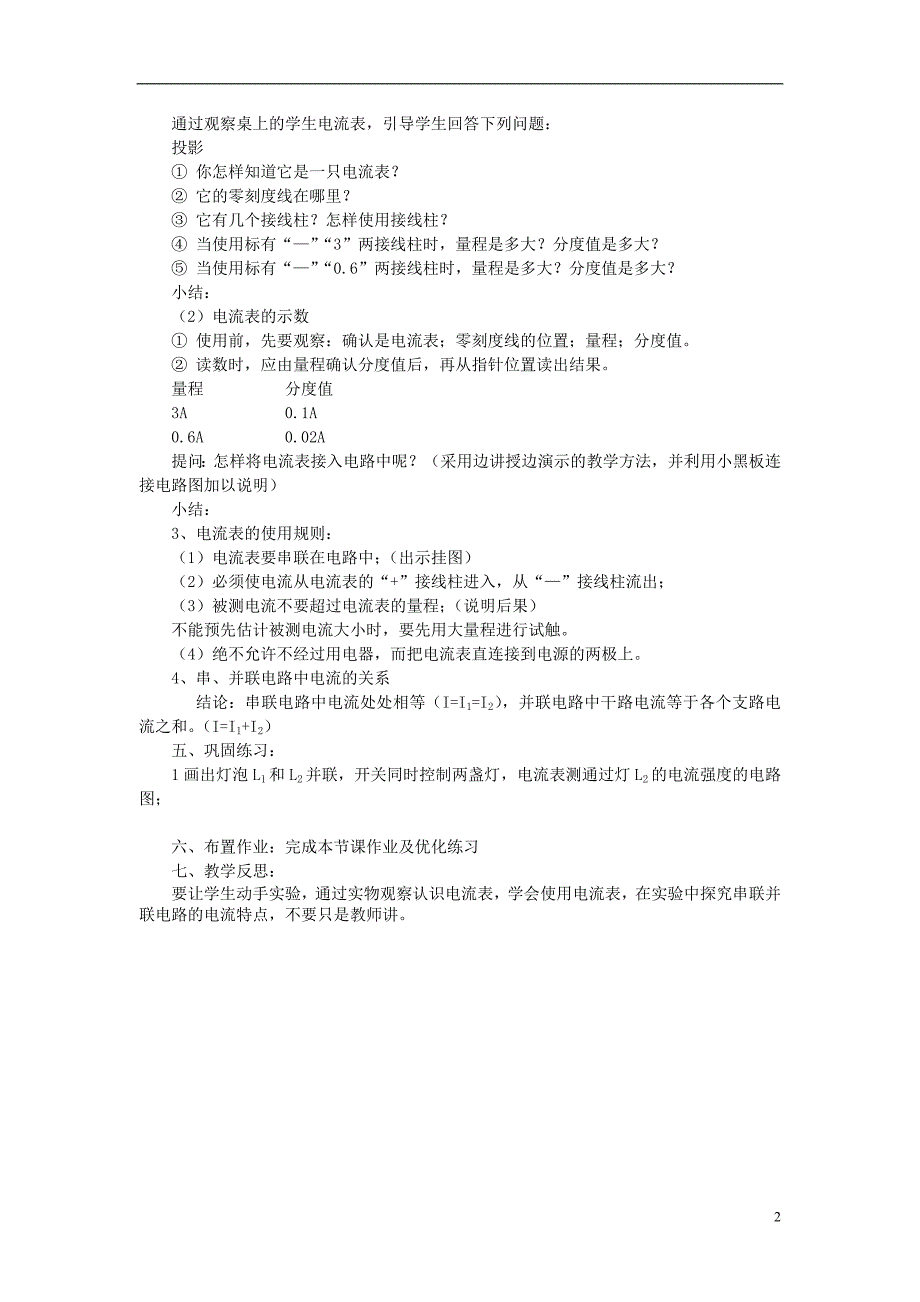 通过观察桌上的学生电流表，引导学生回答下列问题：
投影
① 你怎样知道它是一只电流表？
② 它的零刻度线在哪里？
③ 它有几个接线柱？怎样使用接线柱？
④ 当使用标有“—”“3”两接线柱时，量程是多大？分度值是多大？
⑤ 当使用标有“—”“0.6”两接线柱时，量程是多大？分度值是多大？
小结：
（2）电流表的示数
① 使用前，先要观察：确认是电流表；零刻度线的位置；量程；分度值。
② 读数时，应由量程确认分度值后，再从指针位置读出结果。

| 量程 | 分度值 |
|---|---|
| 3A | 0.1A |
| 0.6A | 0.02A |

提问：怎样将电流表接入电路中呢？（采用边讲授边演示的教学方法，并利用小黑板连接电路图加以说明）
小结：
3、电流表的使用规则：
（1）电流表要串联在电路中；（出示挂图）
（2）必须使电流从电流表的“+”接线柱进入，从“—”接线柱流出；
（3）被测电流不要超过电流表的量程；（说明后果）
不能预先估计被测电流大小时，要先用大量程进行试触。
（4）绝不允许不经过用电器，而把电流表直连接到电源的两极上。
4、串、并联电路中电流的关系
结论：串联电路中电流处处相等（$I=I_1=I_2$），并联电路中干路电流等于各个支路电流之和。（$I=I_1+I_2$）
五、巩固练习：
1 画出灯泡 $L_1$ 和 $L_2$ 并联，开关同时控制两盏灯，电流表测通过灯 $L_2$ 的电流强度的电路图；

六、布置作业：完成本节课作业及优化练习
七、教学反思：
要让学生动手实验，通过实物观察认识电流表，学会使用电流表，在实验中探究串联并联电路的电流特点，不要只是教师讲。

2